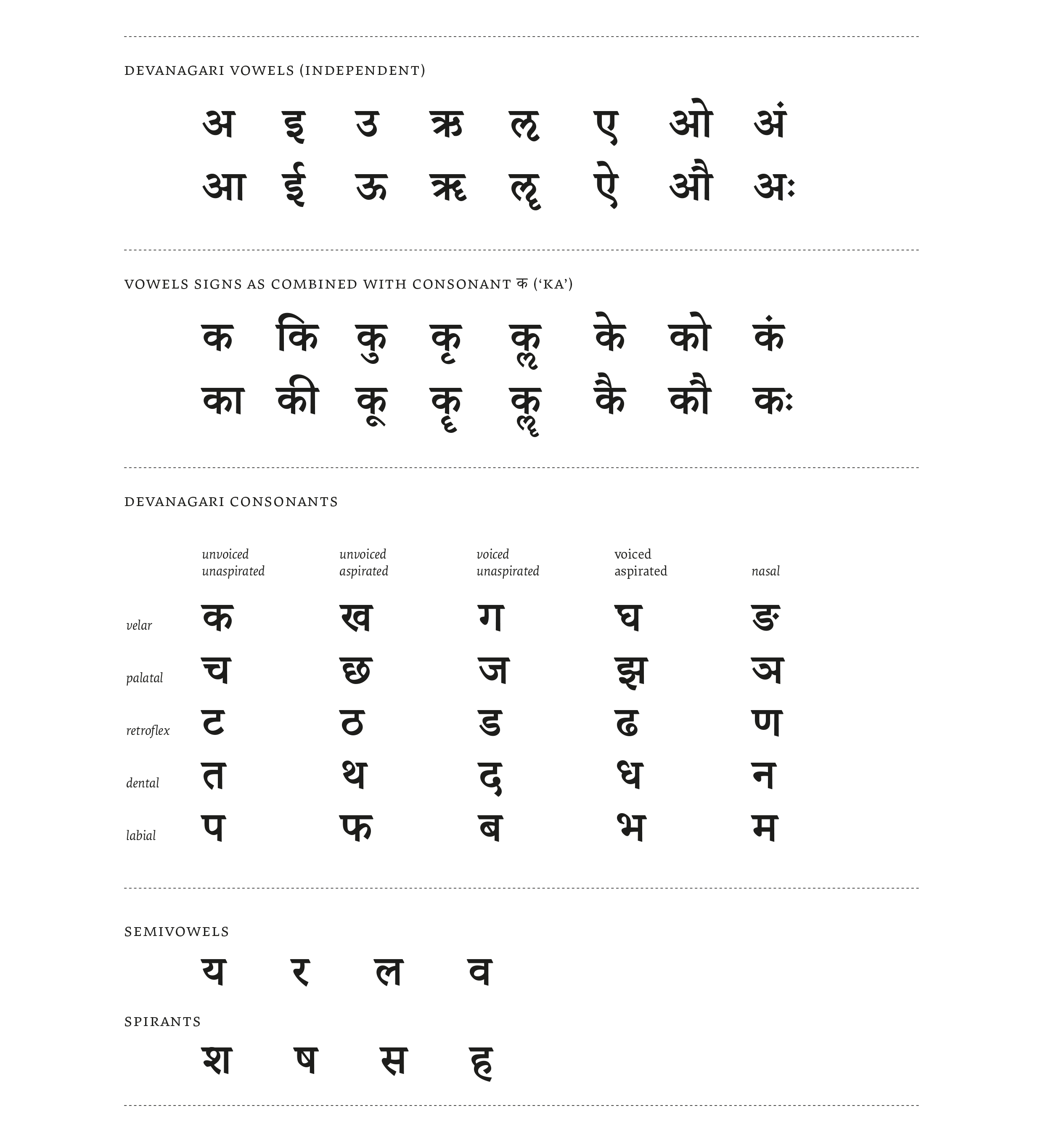 DEVANAGARI VOWELS (INDEPENDENT)

अ इ उ ऋ ऌ ए ओ अं
आ ई ऊ ॠ ॡ ऐ औ अः

VOWELS SIGNS AS COMBINED WITH CONSONANT क ('KA')

क कि कु कृ कॢ के को कं
का की कू कॄ कॣ कै कौ कः

DEVANAGARI CONSONANTS

| | unvoiced unaspirated | unvoiced aspirated | voiced unaspirated | voiced aspirated | nasal |
|---|---|---|---|---|---|
| velar | क | ख | ग | घ | ङ |
| palatal | च | छ | ज | झ | ञ |
| retroflex | ट | ठ | ड | ढ | ण |
| dental | त | थ | द | ध | न |
| labial | प | फ | ब | भ | म |

SEMIVOWELS

य र ल व

SPIRANTS

श ष स ह